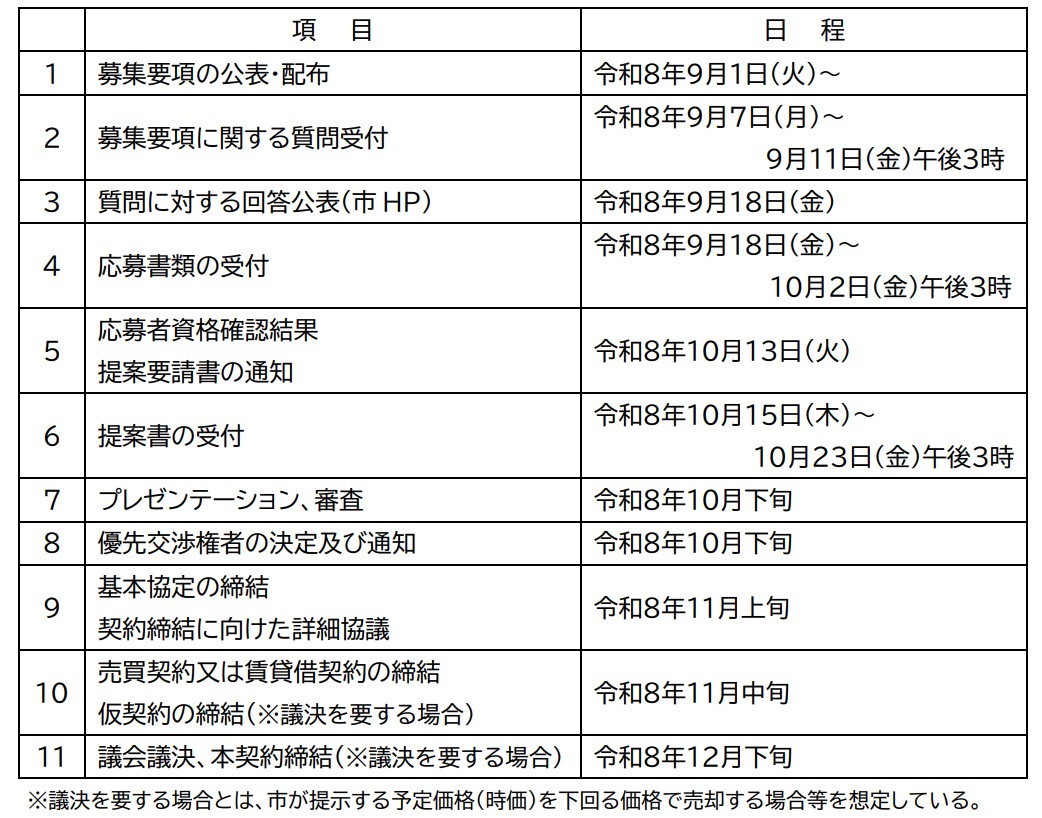 |  | 項　目 | 日　程 |
|---|---|---|
| 1 | 募集要項の公表・配布 | 令和8年9月1日（火）～ |
| 2 | 募集要項に関する質問受付 | 令和8年9月7日（月）～ 9月11日（金）午後3時 |
| 3 | 質問に対する回答公表（市 HP） | 令和8年9月18日（金） |
| 4 | 応募書類の受付 | 令和8年9月18日（金）～ 10月2日（金）午後3時 |
| 5 | 応募者資格確認結果 提案要請書の通知 | 令和8年10月13日（火） |
| 6 | 提案書の受付 | 令和8年10月15日（木）～ 10月23日（金）午後3時 |
| 7 | プレゼンテーション、審査 | 令和8年10月下旬 |
| 8 | 優先交渉権者の決定及び通知 | 令和8年10月下旬 |
| 9 | 基本協定の締結 契約締結に向けた詳細協議 | 令和8年11月上旬 |
| 10 | 売買契約又は賃貸借契約の締結 仮契約の締結（※議決を要する場合） | 令和8年11月中旬 |
| 11 | 議会議決、本契約締結（※議決を要する場合） | 令和8年12月下旬 |

※議決を要する場合とは、市が提示する予定価格（時価）を下回る価格で売却する場合等を想定している。